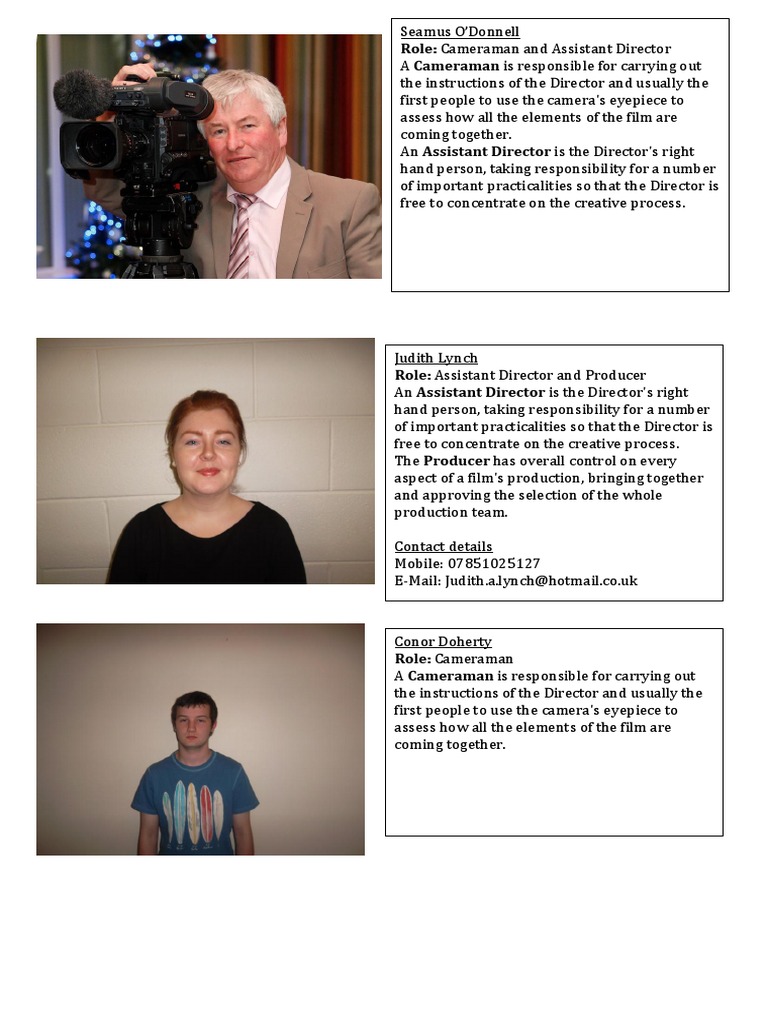 Seamus O'Donnell
Role: Cameraman and Assistant Director

A Cameraman is responsible for carrying out the instructions of the Director and usually the first people to use the camera's eyepiece to assess how all the elements of the film are coming together.

An Assistant Director is the Director's right hand person, taking responsibility for a number of important practicalities so that the Director is free to concentrate on the creative process.

Judith Lynch
Role: Assistant Director and Producer

An Assistant Director is the Director's right hand person, taking responsibility for a number of important practicalities so that the Director is free to concentrate on the creative process.

The Producer has overall control on every aspect of a film's production, bringing together and approving the selection of the whole production team.

Contact details
Mobile: 07851025127
E-Mail: Judith.a.lynch@hotmail.co.uk

Conor Doherty
Role: Cameraman

A Cameraman is responsible for carrying out the instructions of the Director and usually the first people to use the camera's eyepiece to assess how all the elements of the film are coming together.